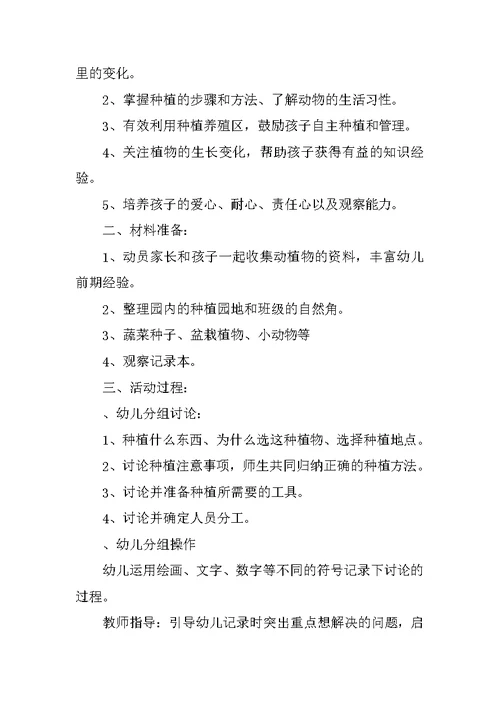 里的变化。

2、掌握种植的步骤和方法、了解动物的生活习性。

3、有效利用种植养殖区，鼓励孩子自主种植和管理。

4、关注植物的生长变化，帮助孩子获得有益的知识经验。

5、培养孩子的爱心、耐心、责任心以及观察能力。

二、材料准备：

1、动员家长和孩子一起收集动植物的资料，丰富幼儿前期经验。

2、整理园内的种植园地和班级的自然角。

3、蔬菜种子、盆栽植物、小动物等

4、观察记录本。

三、活动过程：

、幼儿分组讨论：

1、种植什么东西、为什么选这种植物、选择种植地点。

2、讨论种植注意事项，师生共同归纳正确的种植方法。

3、讨论并准备种植所需要的工具。

4、讨论并确定人员分工。

、幼儿分组操作

幼儿运用绘画、文字、数字等不同的符号记录下讨论的过程。

教师指导：引导幼儿记录时突出重点想解决的问题，启